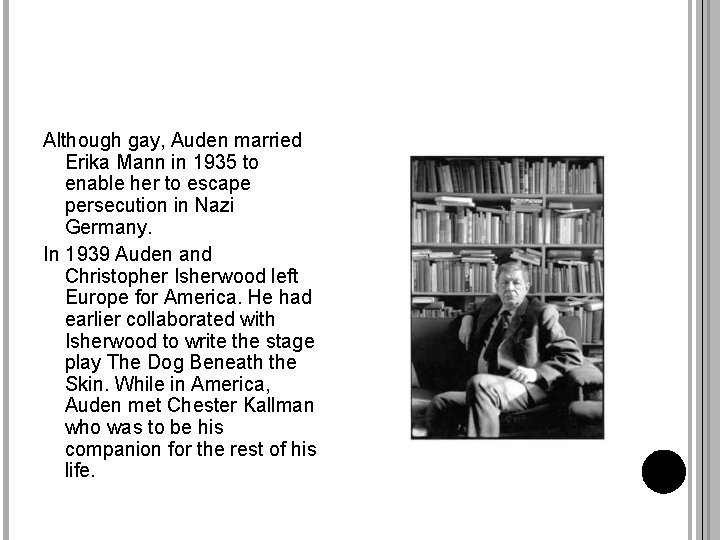 Although gay, Auden married Erika Mann in 1935 to enable her to escape persecution in Nazi Germany.

In 1939 Auden and Christopher Isherwood left Europe for America. He had earlier collaborated with Isherwood to write the stage play The Dog Beneath the Skin. While in America, Auden met Chester Kallman who was to be his companion for the rest of his life.